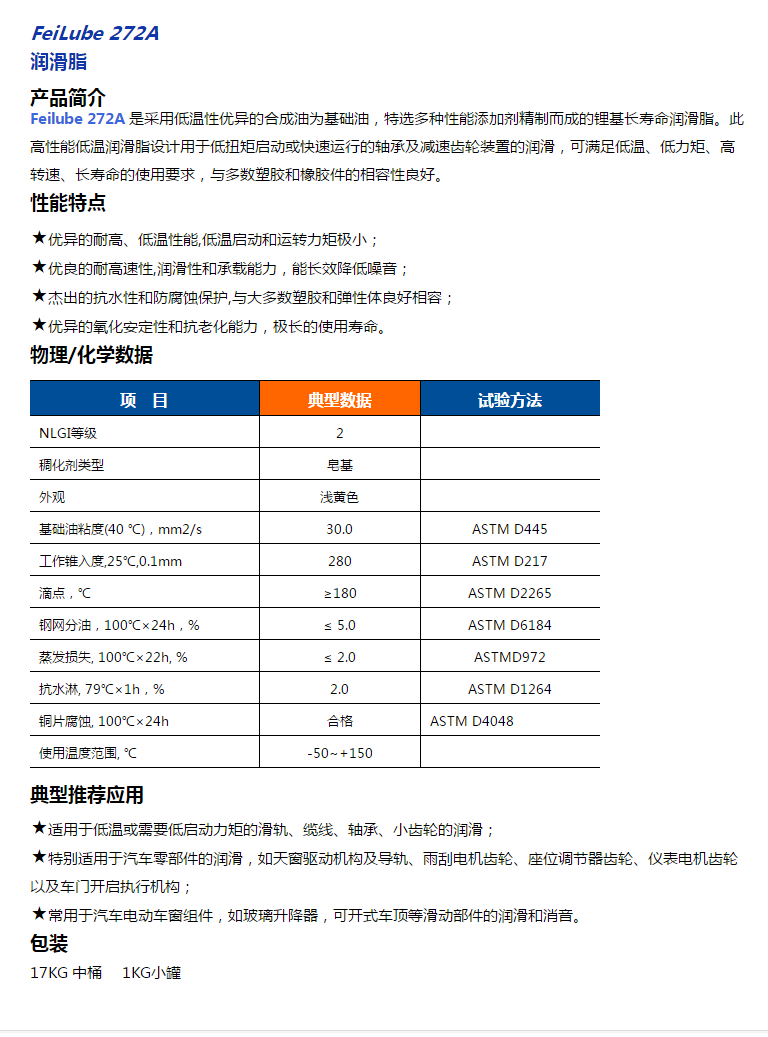 FeiLube 272A
润滑脂

产品简介
Feilube 272A 是采用低温性优异的合成油为基础油，特选多种性能添加剂精制而成的锂基长寿命润滑脂。此高性能低温润滑脂设计用于低扭矩启动或快速运行的轴承及减速齿轮装置的润滑，可满足低温、低力矩、高转速、长寿命的使用要求，与多数塑胶和橡胶件的相容性良好。

性能特点
★优异的耐高、低温性能,低温启动和运转力矩极小；
★优良的耐高速性,润滑性和承载能力，能长效降低噪音；
★杰出的抗水性和防腐蚀保护,与大多数塑胶和弹性体良好相容；
★优异的氧化安定性和抗老化能力，极长的使用寿命。

物理/化学数据

| 项　目 | 典型数据 | 试验方法 |
|---|---|---|
| NLGI等级 | 2 | |
| 稠化剂类型 | 皂基 | |
| 外观 | 浅黄色 | |
| 基础油粘度(40 °C)，mm2/s | 30.0 | ASTM D445 |
| 工作锥入度,25°C,0.1mm | 280 | ASTM D217 |
| 滴点，°C | ≥180 | ASTM D2265 |
| 钢网分油，100°C×24h，% | ≤ 5.0 | ASTM D6184 |
| 蒸发损失, 100°C×22h, % | ≤ 2.0 | ASTMD972 |
| 抗水淋, 79°C×1h，% | 2.0 | ASTM D1264 |
| 铜片腐蚀, 100°C×24h | 合格 | ASTM D4048 |
| 使用温度范围, °C | -50~+150 | |

典型推荐应用
★适用于低温或需要低启动力矩的滑轨、缆线、轴承、小齿轮的润滑；
★特别适用于汽车零部件的润滑，如天窗驱动机构及导轨、雨刮电机齿轮、座位调节器齿轮、仪表电机齿轮以及车门开启执行机构；
★常用于汽车电动车窗组件，如玻璃升降器，可开式车顶等滑动部件的润滑和消音。

包装
17KG 中桶　1KG小罐